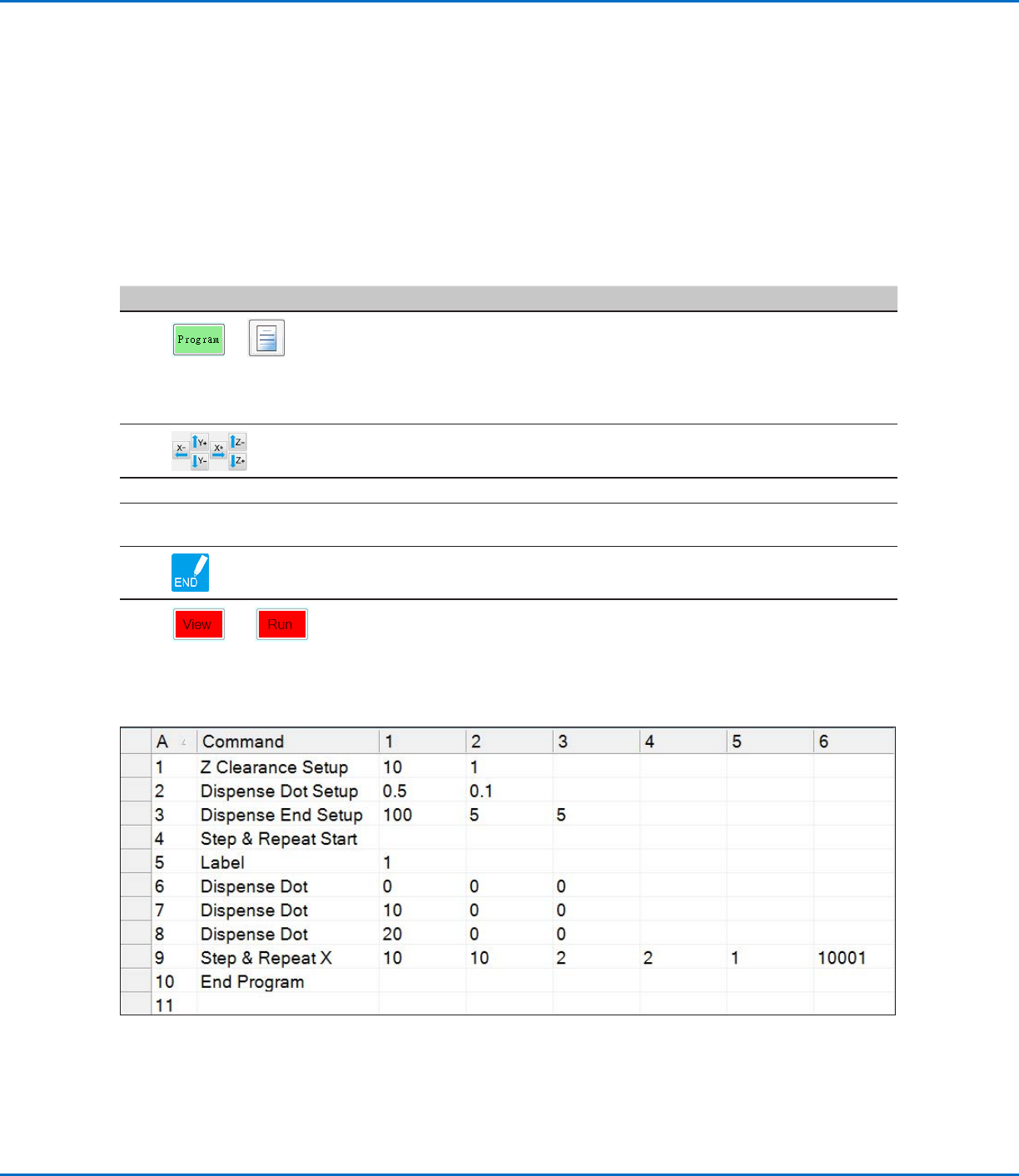 Program

X- Y+ Y- X+ Z- Z+

END

View Run

| A | Command | 1 | 2 | 3 | 4 | 5 | 6 |
|---|---|---|---|---|---|---|---|
| 1 | Z Clearance Setup | 10 | 1 | | | | |
| 2 | Dispense Dot Setup | 0.5 | 0.1 | | | | |
| 3 | Dispense End Setup | 100 | 5 | 5 | | | |
| 4 | Step & Repeat Start | | | | | | |
| 5 | Label | 1 | | | | | |
| 6 | Dispense Dot | 0 | 0 | 0 | | | |
| 7 | Dispense Dot | 10 | 0 | 0 | | | |
| 8 | Dispense Dot | 20 | 0 | 0 | | | |
| 9 | Step & Repeat X | 10 | 10 | 2 | 2 | 1 | 10001 |
| 10 | End Program | | | | | | |
| 11 | | | | | | | |